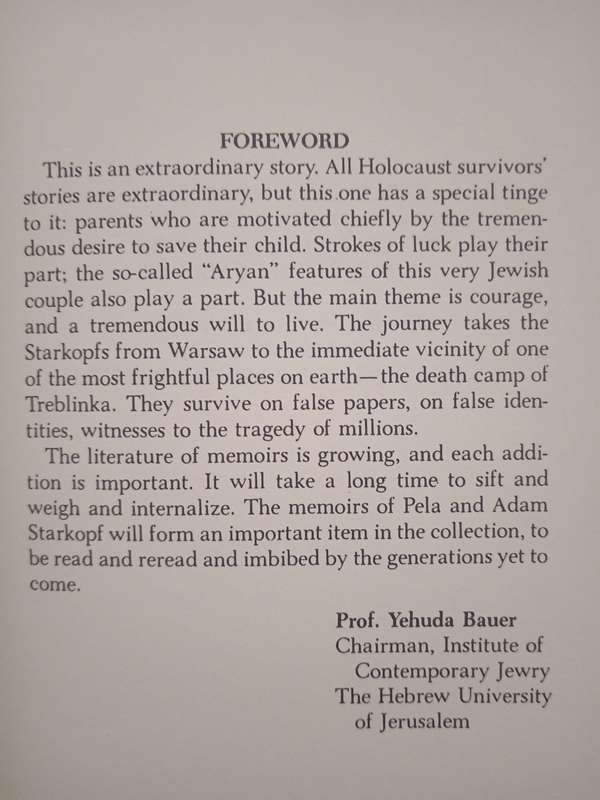 FOREWORD

This is an extraordinary story. All Holocaust survivors' stories are extraordinary, but this one has a special tinge to it: parents who are motivated chiefly by the tremendous desire to save their child. Strokes of luck play their part; the so-called "Aryan" features of this very Jewish couple also play a part. But the main theme is courage, and a tremendous will to live. The journey takes the Starkopfs from Warsaw to the immediate vicinity of one of the most frightful places on earth—the death camp of Treblinka. They survive on false papers, on false identities, witnesses to the tragedy of millions.

The literature of memoirs is growing, and each addition is important. It will take a long time to sift and weigh and internalize. The memoirs of Pela and Adam Starkopf will form an important item in the collection, to be read and reread and imbibed by the generations yet to come.

Prof. Yehuda Bauer
Chairman, Institute of
Contemporary Jewry
The Hebrew University
of Jerusalem